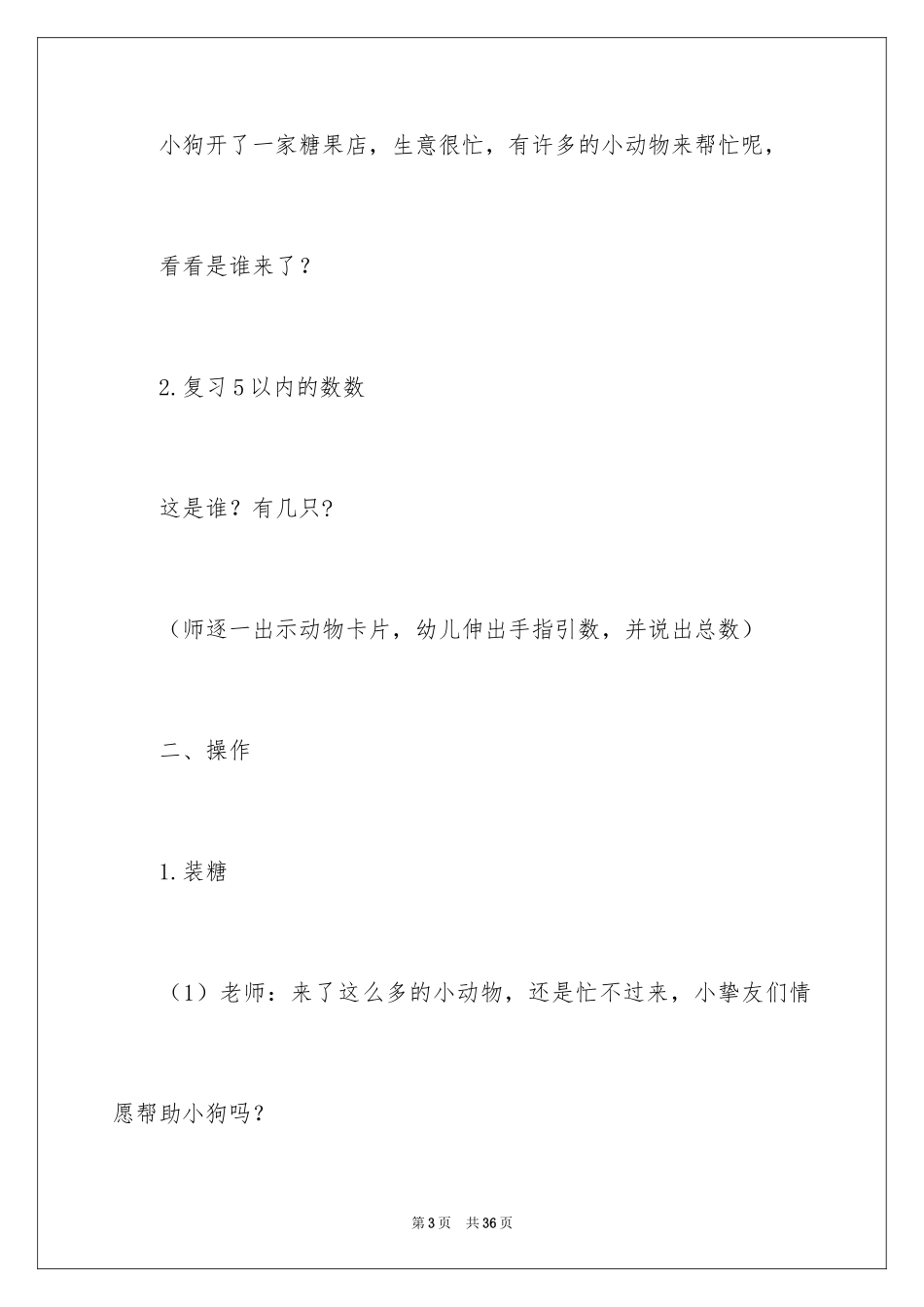 小狗开了一家糖果店，生意很忙，有许多的小动物来帮忙呢，

看看是谁来了？

2.复习5以内的数数

这是谁？有几只？

（师逐一出示动物卡片，幼儿伸出手指引数，并说出总数）

二、操作

1.装糖

（1）老师：来了这么多的小动物，还是忙不过来，小挚友们情愿帮助小狗吗？

第3页　共36页